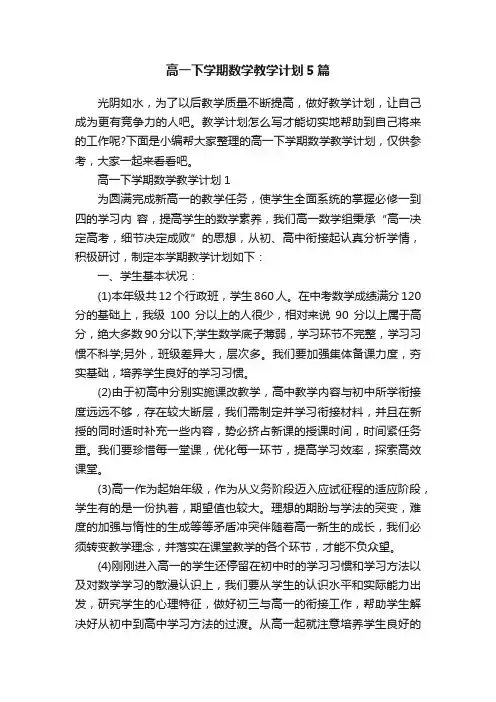 高一下学期数学教学计划5篇

光阴如水，为了以后教学质量不断提高，做好教学计划，让自己成为更有竞争力的人吧。教学计划怎么写才能切实地帮助到自己将来的工作呢?下面是小编帮大家整理的高一下学期数学教学计划，仅供参考，大家一起来看看吧。

高一下学期数学教学计划1

为圆满完成新高一的教学任务，使学生全面系统的掌握必修一到四的学习内 容，提高学生的数学素养，我们高一数学组秉承“高一决定高考，细节决定成败”的思想，从初、高中衔接起认真分析学情，积极研讨，制定本学期教学计划如下：

一、学生基本状况：

(1)本年级共12个行政班，学生860人。在中考数学成绩满分120分的基础上，我级 100 分以上的人很少，相对来说 90 分以上属于高分，绝大多数90分以下;学生数学底子薄弱，学习环节不完整，学习习惯不科学;另外，班级差异大，层次多。我们要加强集体备课力度，夯实基础，培养学生良好的学习习惯。

(2)由于初高中分别实施课改教学，高中教学内容与初中所学衔接度远远不够，存在较大断层，我们需制定并学习衔接材料，并且在新授的同时适时补充一些内容，势必挤占新课的授课时间，时间紧任务重。我们要珍惜每一堂课，优化每一环节，提高学习效率，探索高效课堂。

(3)高一作为起始年级，作为从义务阶段迈入应试征程的适应阶段，学生有的是一份执着，期望值也较大。理想的期盼与学法的突变，难度的加强与惰性的生成等等矛盾冲突伴随着高一新生的成长，我们必须转变教学理念，并落实在课堂教学的各个环节，才能不负众望。

(4)刚刚进入高一的学生还停留在初中时的学习习惯和学习方法以及对数学学习的散漫认识上，我们要从学生的认识水平和实际能力出发，研究学生的心理特征，做好初三与高一的衔接工作，帮助学生解决好从初中到高中学习方法的过渡。从高一起就注意培养学生良好的